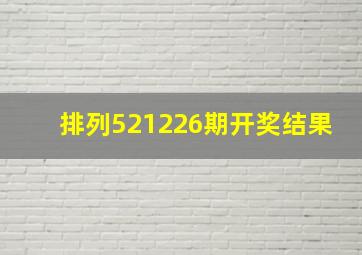 排列521226期开奖结果